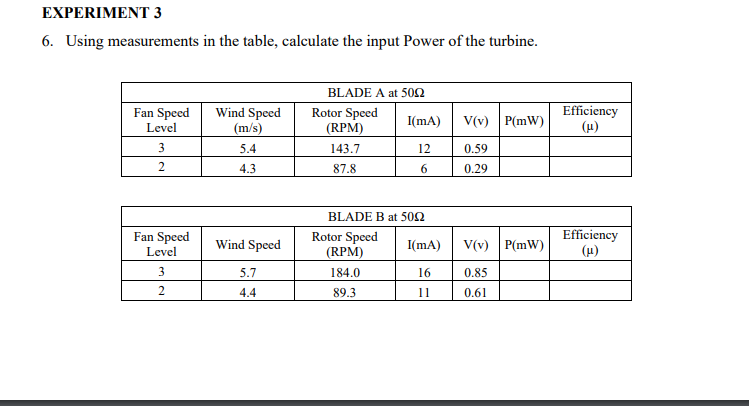 EXPERIMENT 3

6. Using measurements in the table, calculate the input Power of the turbine.

BLADE A at 50Ω

| Fan Speed Level | Wind Speed (m/s) | Rotor Speed (RPM) | I(mA) | V(v) | P(mW) | Efficiency (μ) |
|---|---|---|---|---|---|---|
| 3 | 5.4 | 143.7 | 12 | 0.59 | | |
| 2 | 4.3 | 87.8 | 6 | 0.29 | | |

BLADE B at 50Ω

| Fan Speed Level | Wind Speed | Rotor Speed (RPM) | I(mA) | V(v) | P(mW) | Efficiency (μ) |
|---|---|---|---|---|---|---|
| 3 | 5.7 | 184.0 | 16 | 0.85 | | |
| 2 | 4.4 | 89.3 | 11 | 0.61 | | |